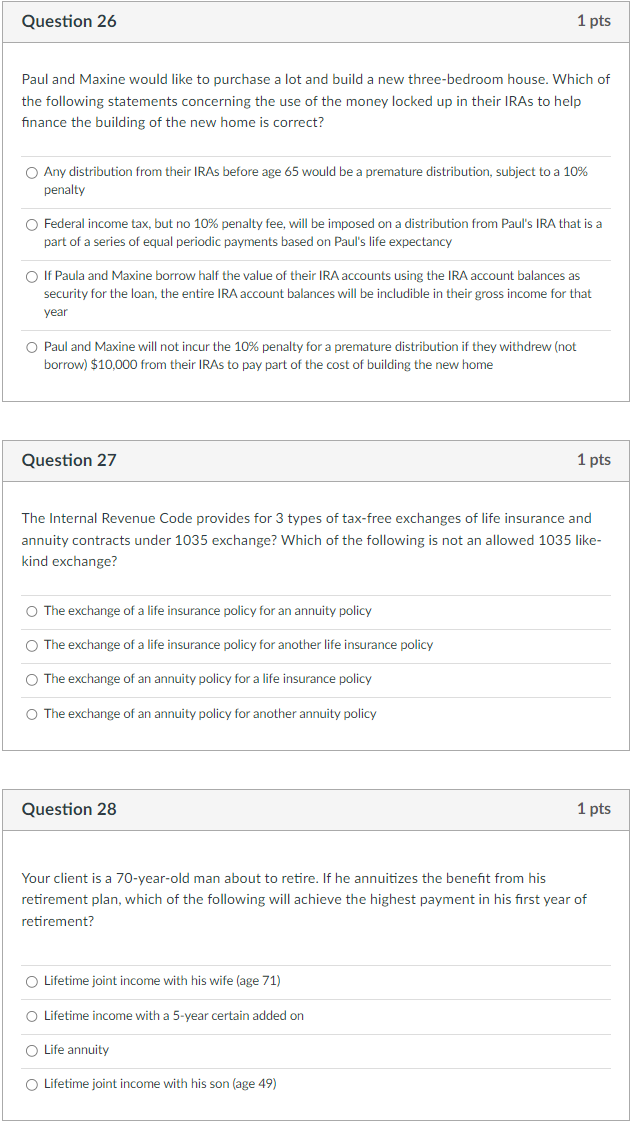 Question 26

1 pts

Paul and Maxine would like to purchase a lot and build a new three-bedroom house. Which of the following statements concerning the use of the money locked up in their IRAs to help finance the building of the new home is correct?

Any distribution from their IRAs before age 65 would be a premature distribution, subject to a 10% penalty

Federal income tax, but no 10% penalty fee, will be imposed on a distribution from Paul's IRA that is a part of a series of equal periodic payments based on Paul's life expectancy

If Paula and Maxine borrow half the value of their IRA accounts using the IRA account balances as security for the loan, the entire IRA account balances will be includible in their gross income for that year

Paul and Maxine will not incur the 10% penalty for a premature distribution if they withdrew (not borrow) $10,000 from their IRAs to pay part of the cost of building the new home

Question 27

1 pts

The Internal Revenue Code provides for 3 types of tax-free exchanges of life insurance and annuity contracts under 1035 exchange? Which of the following is not an allowed 1035 like-kind exchange?

The exchange of a life insurance policy for an annuity policy

The exchange of a life insurance policy for another life insurance policy

The exchange of an annuity policy for a life insurance policy

The exchange of an annuity policy for another annuity policy

Question 28

1 pts

Your client is a 70-year-old man about to retire. If he annuitizes the benefit from his retirement plan, which of the following will achieve the highest payment in his first year of retirement?

Lifetime joint income with his wife (age 71)

Lifetime income with a 5-year certain added on

Life annuity

Lifetime joint income with his son (age 49)